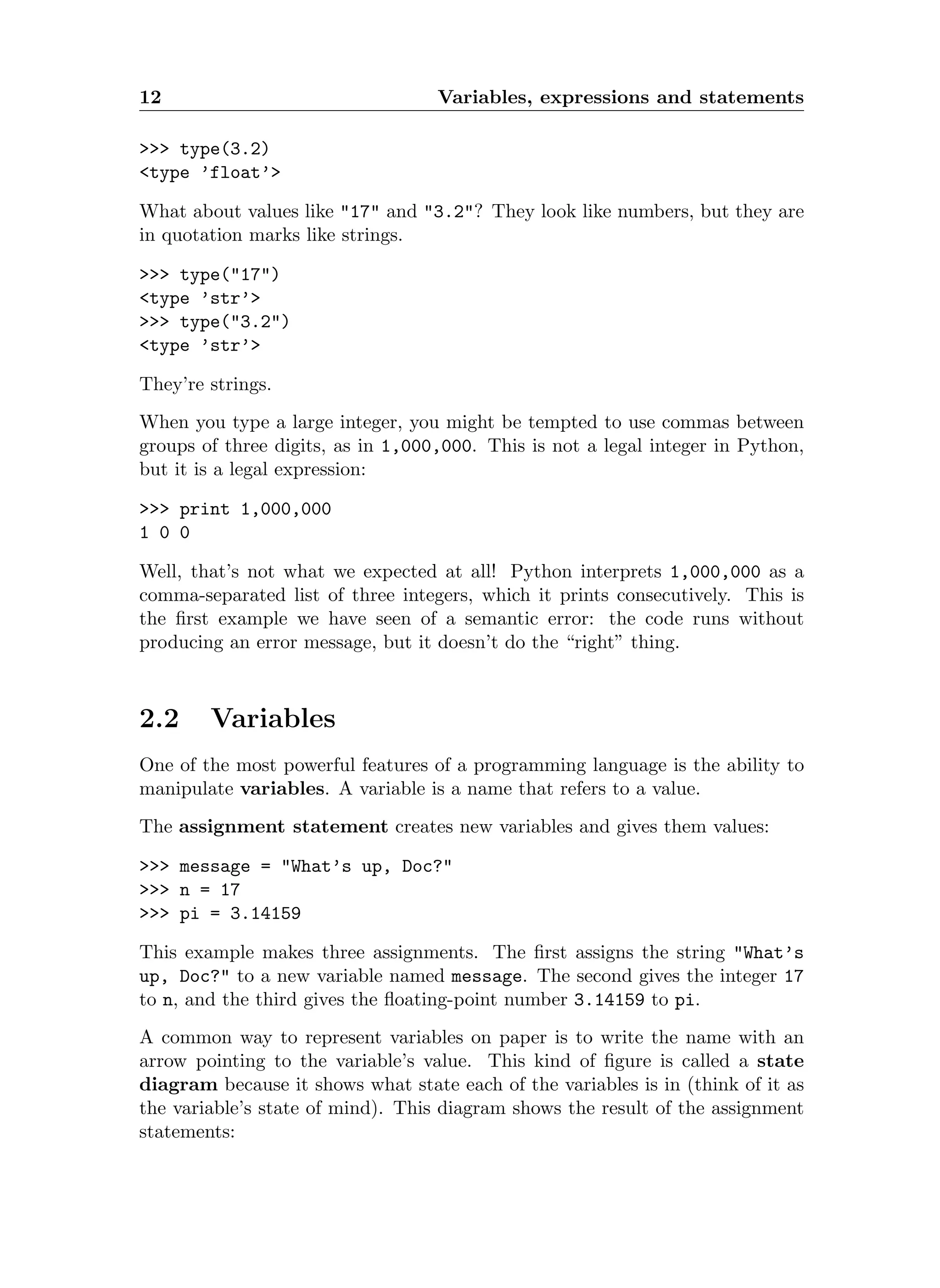 12 Variables, expressions and statements

>>> type(3.2)
<type 'float'>

What about values like "17" and "3.2"? They look like numbers, but they are in quotation marks like strings.

>>> type("17")
<type 'str'>
>>> type("3.2")
<type 'str'>

They're strings.

When you type a large integer, you might be tempted to use commas between groups of three digits, as in 1,000,000. This is not a legal integer in Python, but it is a legal expression:

>>> print 1,000,000
1 0 0

Well, that's not what we expected at all! Python interprets 1,000,000 as a comma-separated list of three integers, which it prints consecutively. This is the first example we have seen of a semantic error: the code runs without producing an error message, but it doesn't do the "right" thing.

2.2 Variables

One of the most powerful features of a programming language is the ability to manipulate variables. A variable is a name that refers to a value.

The assignment statement creates new variables and gives them values:

>>> message = "What's up, Doc?"
>>> n = 17
>>> pi = 3.14159

This example makes three assignments. The first assigns the string "What's up, Doc?" to a new variable named message. The second gives the integer 17 to n, and the third gives the floating-point number 3.14159 to pi.

A common way to represent variables on paper is to write the name with an arrow pointing to the variable's value. This kind of figure is called a state diagram because it shows what state each of the variables is in (think of it as the variable's state of mind). This diagram shows the result of the assignment statements: